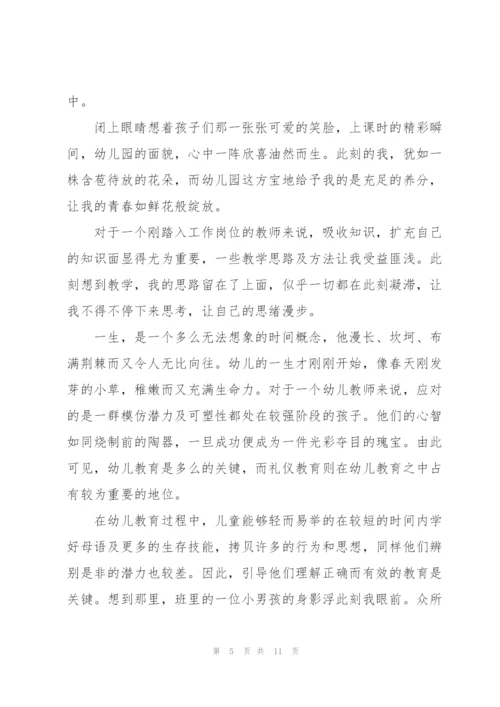 中。

闭上眼睛想着孩子们那一张张可爱的笑脸，上课时的精彩瞬间，幼儿园的面貌，心中一阵欣喜油然而生。此刻的我，犹如一株含苞待放的花朵，而幼儿园这方宝地给予我的是充足的养分，让我的青春如鲜花般绽放。

对于一个刚踏入工作岗位的教师来说，吸收知识，扩充自己的知识面显得尤为重要，一些教学思路及方法让我受益匪浅。此刻想到教学，我的思路留在了上面，似乎一切都在此刻凝滞，让我不得不停下来思考，让自己的思绪漫步。

一生，是一个多么无法想象的时间概念，他漫长、坎坷、布满荆棘而又令人无比向往。幼儿的一生才刚刚开始，像春天刚发芽的小草，稚嫩而又充满生命力。对于一个幼儿教师来说，应对的是一群模仿潜力及可塑性都处在较强阶段的孩子。他们的心智如同烧制前的陶器，一旦成功便成为一件光彩夺目的瑰宝。由此可见，幼儿教育是多么的关键，而礼仪教育则在幼儿教育之中占有较为重要的地位。

在幼儿教育过程中，儿童能够轻而易举的在较短的时间内学好母语及更多的生存技能，拷贝许多的行为和思想，同样他们辨别是非的潜力也较差。因此，引导他们理解正确而有效的教育是关键。想到那里，班里的一位小男孩的身影浮此刻我眼前。众所

第 5 页 共 11 页